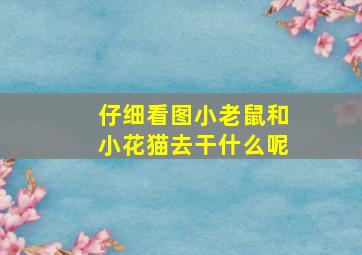 仔细看图小老鼠和小花猫去干什么呢